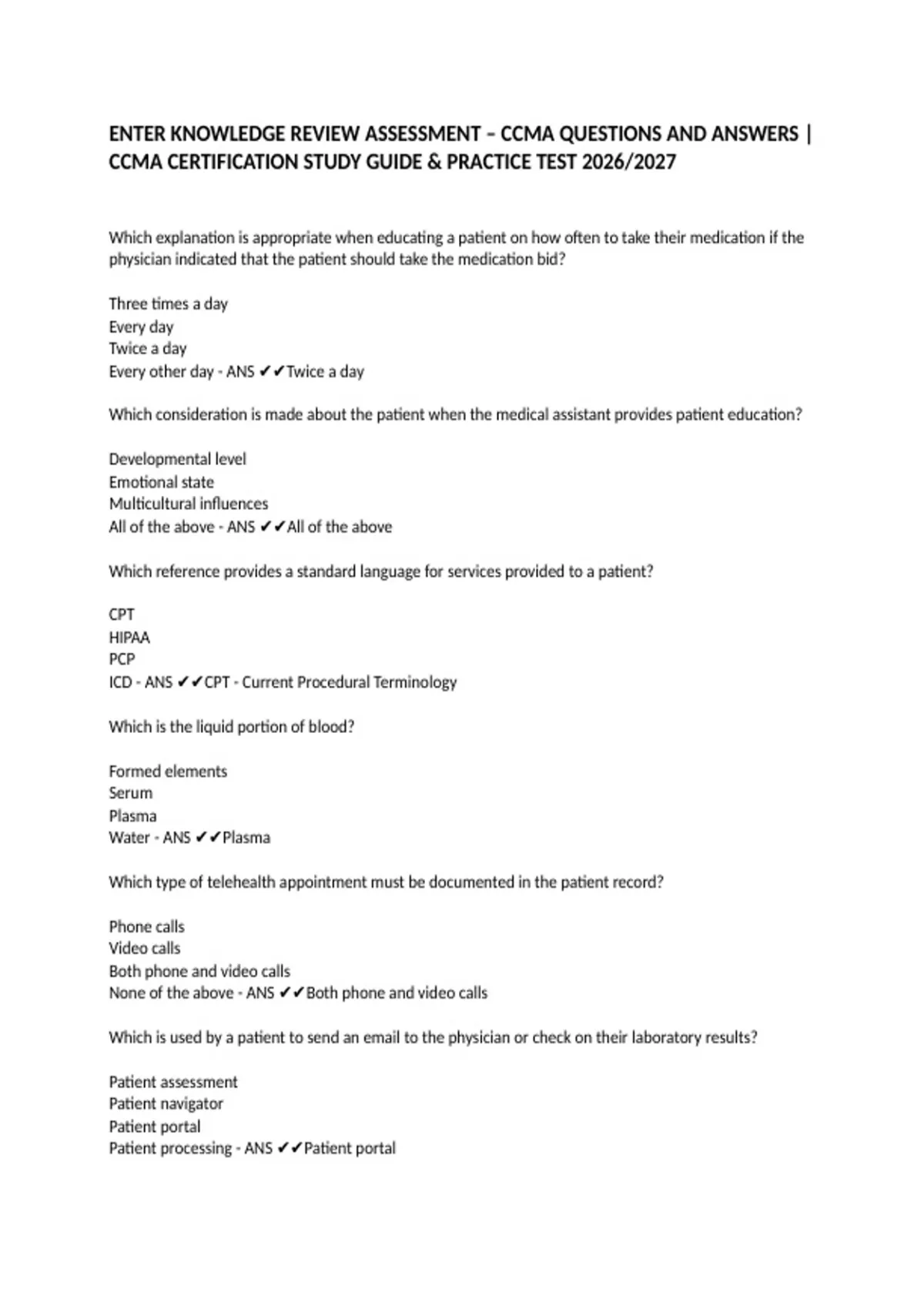 ENTER KNOWLEDGE REVIEW ASSESSMENT – CCMA QUESTIONS AND ANSWERS | CCMA CERTIFICATION STUDY GUIDE & PRACTICE TEST 2026/2027

Which explanation is appropriate when educating a patient on how often to take their medication if the physician indicated that the patient should take the medication bid?

Three times a day
Every day
Twice a day
Every other day - ANS ✔✔Twice a day

Which consideration is made about the patient when the medical assistant provides patient education?

Developmental level
Emotional state
Multicultural influences
All of the above - ANS ✔✔All of the above

Which reference provides a standard language for services provided to a patient?

CPT
HIPAA
PCP
ICD - ANS ✔✔CPT - Current Procedural Terminology

Which is the liquid portion of blood?

Formed elements
Serum
Plasma
Water - ANS ✔✔Plasma

Which type of telehealth appointment must be documented in the patient record?

Phone calls
Video calls
Both phone and video calls
None of the above - ANS ✔✔Both phone and video calls

Which is used by a patient to send an email to the physician or check on their laboratory results?

Patient assessment
Patient navigator
Patient portal
Patient processing - ANS ✔✔Patient portal